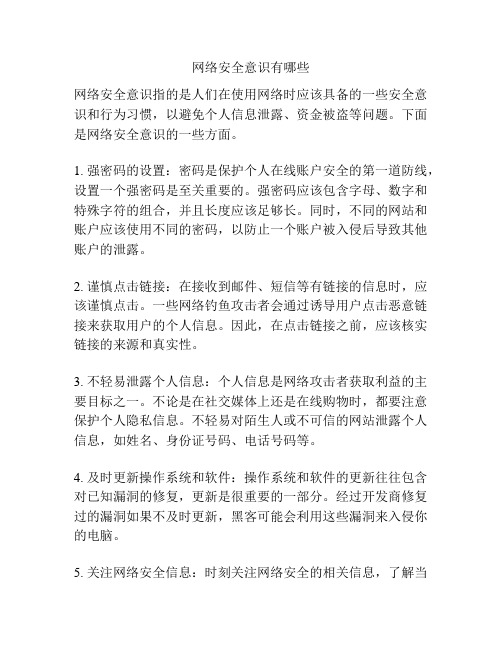 网络安全意识有哪些

网络安全意识指的是人们在使用网络时应该具备的一些安全意识和行为习惯，以避免个人信息泄露、资金被盗等问题。下面是网络安全意识的一些方面。

1. 强密码的设置：密码是保护个人在线账户安全的第一道防线，设置一个强密码是至关重要的。强密码应该包含字母、数字和特殊字符的组合，并且长度应该足够长。同时，不同的网站和账户应该使用不同的密码，以防止一个账户被入侵后导致其他账户的泄露。

2. 谨慎点击链接：在接收到邮件、短信等有链接的信息时，应该谨慎点击。一些网络钓鱼攻击者会通过诱导用户点击恶意链接来获取用户的个人信息。因此，在点击链接之前，应该核实链接的来源和真实性。

3. 不轻易泄露个人信息：个人信息是网络攻击者获取利益的主要目标之一。不论是在社交媒体上还是在线购物时，都要注意保护个人隐私信息。不轻易对陌生人或不可信的网站泄露个人信息，如姓名、身份证号码、电话号码等。

4. 及时更新操作系统和软件：操作系统和软件的更新往往包含对已知漏洞的修复，更新是很重要的一部分。经过开发商修复过的漏洞如果不及时更新，黑客可能会利用这些漏洞来入侵你的电脑。

5. 关注网络安全信息：时刻关注网络安全的相关信息，了解当